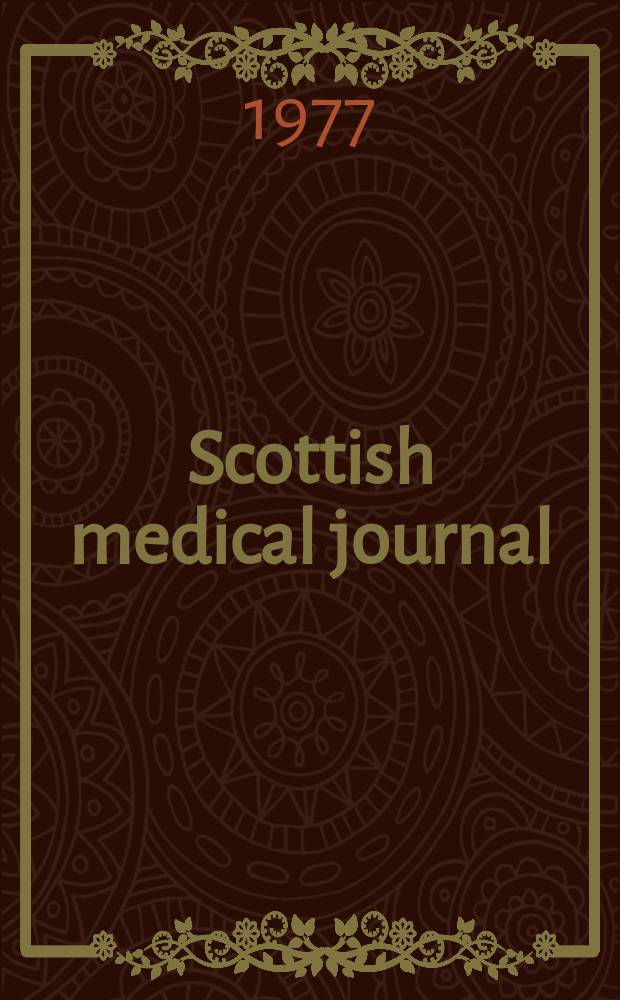 1977

Scottish medical journal